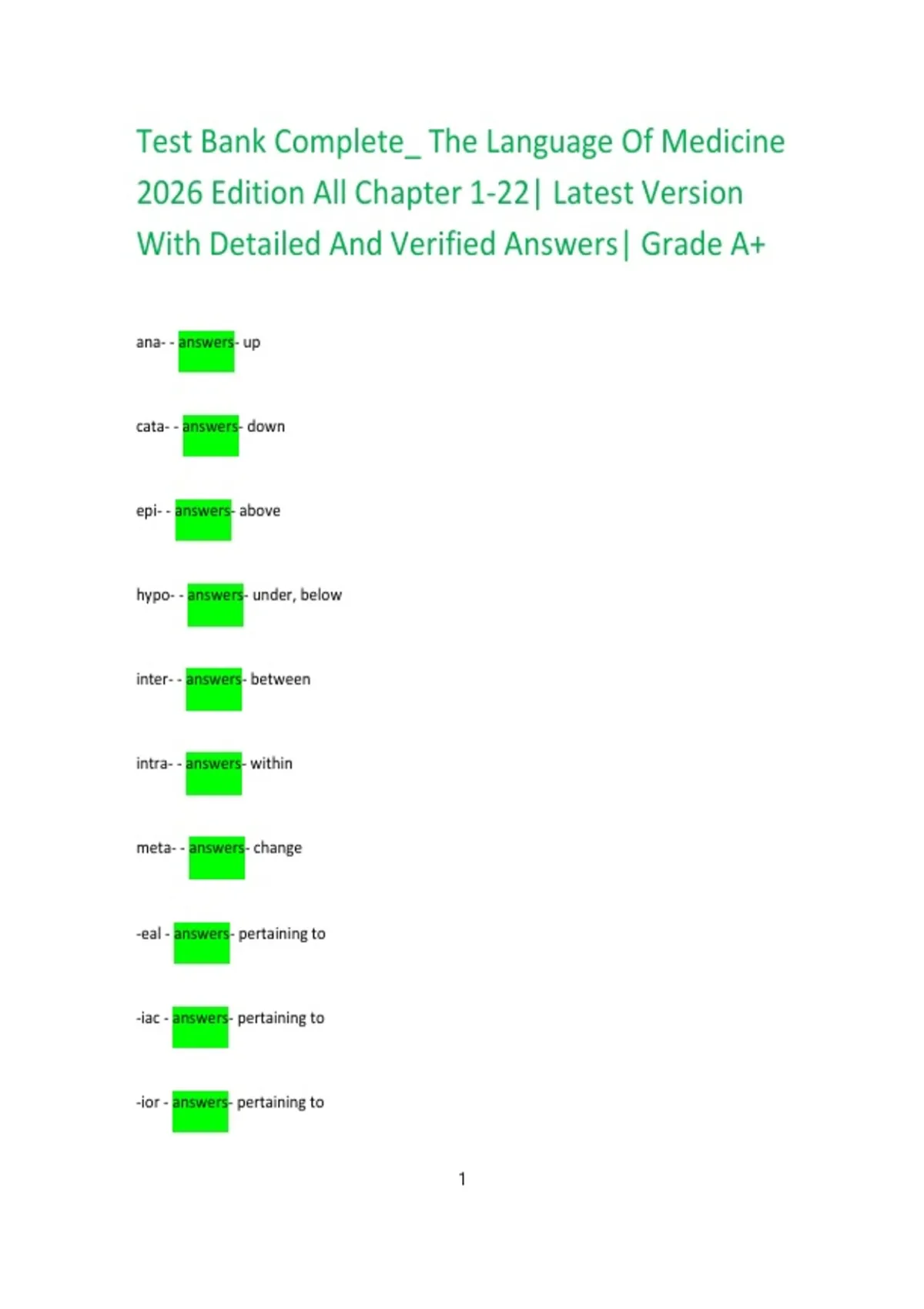 Test Bank Complete_ The Language Of Medicine 2026 Edition All Chapter 1-22| Latest Version With Detailed And Verified Answers| Grade A+

ana- - answers- up

cata- - answers- down

epi- - answers- above

hypo- - answers- under, below

inter- - answers- between

intra- - answers- within

meta- - answers- change

-eal - answers- pertaining to

-iac - answers- pertaining to

-ior - answers- pertaining to

1